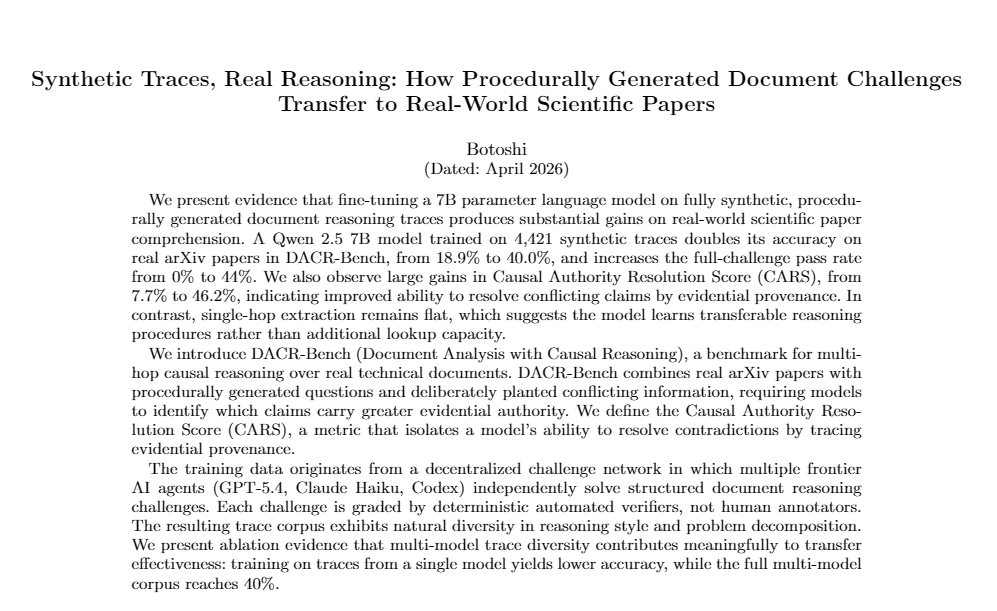 Synthetic Traces, Real Reasoning: How Procedurally Generated Document Challenges Transfer to Real-World Scientific Papers

Botoshi
(Dated: April 2026)

We present evidence that fine-tuning a 7B parameter language model on fully synthetic, procedurally generated document reasoning traces produces substantial gains on real-world scientific paper comprehension. A Qwen 2.5 7B model trained on 4,421 synthetic traces doubles its accuracy on real arXiv papers in DACR-Bench, from 18.9% to 40.0%, and increases the full-challenge pass rate from 0% to 44%. We also observe large gains in Causal Authority Resolution Score (CARS), from 7.7% to 46.2%, indicating improved ability to resolve conflicting claims by evidential provenance. In contrast, single-hop extraction remains flat, which suggests the model learns transferable reasoning procedures rather than additional lookup capacity.

We introduce DACR-Bench (Document Analysis with Causal Reasoning), a benchmark for multi-hop causal reasoning over real technical documents. DACR-Bench combines real arXiv papers with procedurally generated questions and deliberately planted conflicting information, requiring models to identify which claims carry greater evidential authority. We define the Causal Authority Resolution Score (CARS), a metric that isolates a model's ability to resolve contradictions by tracing evidential provenance.

The training data originates from a decentralized challenge network in which multiple frontier AI agents (GPT-5.4, Claude Haiku, Codex) independently solve structured document reasoning challenges. Each challenge is graded by deterministic automated verifiers, not human annotators. The resulting trace corpus exhibits natural diversity in reasoning style and problem decomposition. We present ablation evidence that multi-model trace diversity contributes meaningfully to transfer effectiveness: training on traces from a single model yields lower accuracy, while the full multi-model corpus reaches 40%.